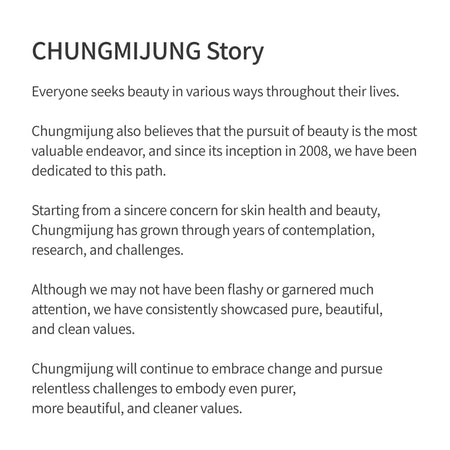 CHUNGMIJUNG Story

Everyone seeks beauty in various ways throughout their lives.

Chungmijung also believes that the pursuit of beauty is the most valuable endeavor, and since its inception in 2008, we have been dedicated to this path.

Starting from a sincere concern for skin health and beauty, Chungmijung has grown through years of contemplation, research, and challenges.

Although we may not have been flashy or garnered much attention, we have consistently showcased pure, beautiful, and clean values.

Chungmijung will continue to embrace change and pursue relentless challenges to embody even purer, more beautiful, and cleaner values.